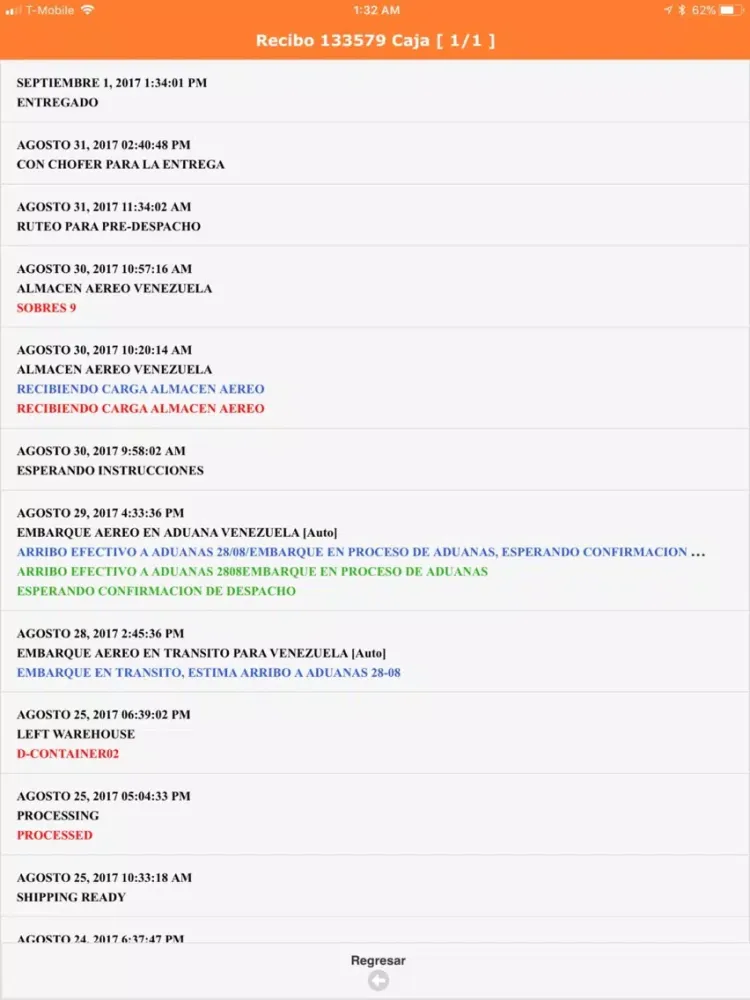 T-Mobile 1:32 AM 62%

Recibo 133579 Caja [ 1/1 ]

SEPTIEMBRE 1, 2017 1:34:01 PM
ENTREGADO

AGOSTO 31, 2017 02:40:48 PM
CON CHOFER PARA LA ENTREGA

AGOSTO 31, 2017 11:34:02 AM
RUTEO PARA PRE-DESPACHO

AGOSTO 30, 2017 10:57:16 AM
ALMACEN AEREO VENEZUELA
SOBRES 9

AGOSTO 30, 2017 10:20:14 AM
ALMACEN AEREO VENEZUELA
RECIBIENDO CARGA ALMACEN AEREO
RECIBIENDO CARGA ALMACEN AEREO

AGOSTO 30, 2017 9:58:02 AM
ESPERANDO INSTRUCCIONES

AGOSTO 29, 2017 4:33:36 PM
EMBARQUE AEREO EN ADUANA VENEZUELA [Auto]
ARRIBO EFECTIVO A ADUANAS 28/08/EMBARQUE EN PROCESO DE ADUANAS, ESPERANDO CONFIRMACION ...
ARRIBO EFECTIVO A ADUANAS 2808EMBARQUE EN PROCESO DE ADUANAS
ESPERANDO CONFIRMACION DE DESPACHO

AGOSTO 28, 2017 2:45:36 PM
EMBARQUE AEREO EN TRANSITO PARA VENEZUELA [Auto]
EMBARQUE EN TRANSITO, ESTIMA ARRIBO A ADUANAS 28-08

AGOSTO 25, 2017 06:39:02 PM
LEFT WAREHOUSE
D-CONTAINER02

AGOSTO 25, 2017 05:04:33 PM
PROCESSING
PROCESSED

AGOSTO 25, 2017 10:33:18 AM
SHIPPING READY

AGOSTO 24, 2017 6:37:47 PM

Regresar